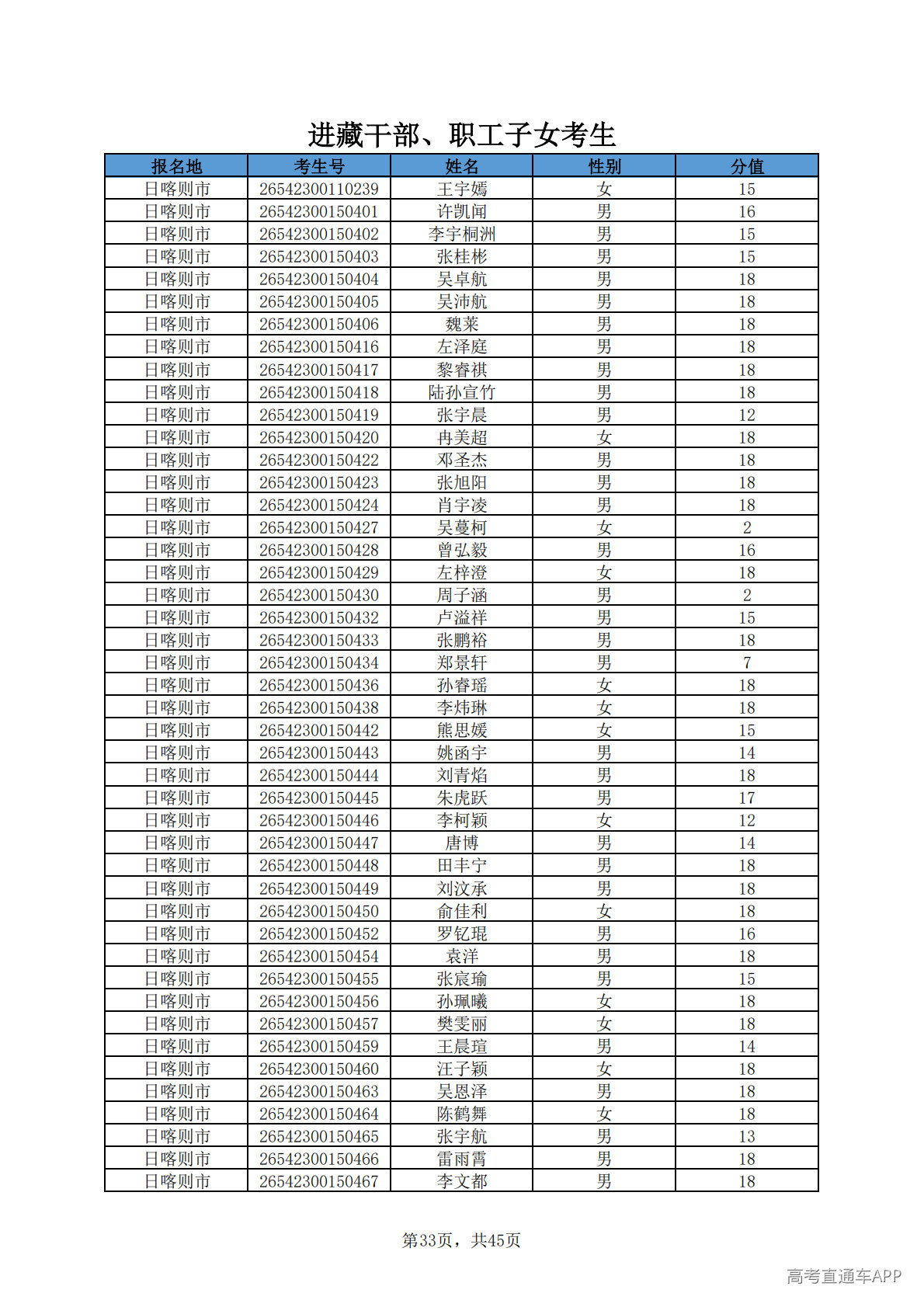 进藏干部、职工子女考生

| 报名地 | 考生号 | 姓名 | 性别 | 分值 |
|---|---|---|---|---|
| 日喀则市 | 26542300110239 | 王宇嫣 | 女 | 15 |
| 日喀则市 | 26542300150401 | 许凯闻 | 男 | 16 |
| 日喀则市 | 26542300150402 | 李宇桐洲 | 男 | 15 |
| 日喀则市 | 26542300150403 | 张桂彬 | 男 | 15 |
| 日喀则市 | 26542300150404 | 吴卓航 | 男 | 18 |
| 日喀则市 | 26542300150405 | 吴沛航 | 男 | 18 |
| 日喀则市 | 26542300150406 | 魏莱 | 男 | 18 |
| 日喀则市 | 26542300150416 | 左泽庭 | 男 | 18 |
| 日喀则市 | 26542300150417 | 黎睿祺 | 男 | 18 |
| 日喀则市 | 26542300150418 | 陆孙宣竹 | 男 | 18 |
| 日喀则市 | 26542300150419 | 张宇晨 | 男 | 12 |
| 日喀则市 | 26542300150420 | 冉美超 | 女 | 18 |
| 日喀则市 | 26542300150422 | 邓圣杰 | 男 | 18 |
| 日喀则市 | 26542300150423 | 张旭阳 | 男 | 18 |
| 日喀则市 | 26542300150424 | 肖宇凌 | 男 | 18 |
| 日喀则市 | 26542300150427 | 吴蔓柯 | 女 | 2 |
| 日喀则市 | 26542300150428 | 曾弘毅 | 男 | 16 |
| 日喀则市 | 26542300150429 | 左梓澄 | 女 | 18 |
| 日喀则市 | 26542300150430 | 周子涵 | 男 | 2 |
| 日喀则市 | 26542300150432 | 卢溢祥 | 男 | 15 |
| 日喀则市 | 26542300150433 | 张鹏裕 | 男 | 18 |
| 日喀则市 | 26542300150434 | 郑景轩 | 男 | 7 |
| 日喀则市 | 26542300150436 | 孙睿瑶 | 女 | 18 |
| 日喀则市 | 26542300150438 | 李炜琳 | 女 | 18 |
| 日喀则市 | 26542300150442 | 熊思媛 | 女 | 15 |
| 日喀则市 | 26542300150443 | 姚函宇 | 男 | 14 |
| 日喀则市 | 26542300150444 | 刘青焰 | 男 | 18 |
| 日喀则市 | 26542300150445 | 朱虎跃 | 男 | 17 |
| 日喀则市 | 26542300150446 | 李柯颖 | 女 | 12 |
| 日喀则市 | 26542300150447 | 唐博 | 男 | 14 |
| 日喀则市 | 26542300150448 | 田丰宁 | 男 | 18 |
| 日喀则市 | 26542300150449 | 刘汶承 | 男 | 18 |
| 日喀则市 | 26542300150450 | 俞佳利 | 女 | 18 |
| 日喀则市 | 26542300150452 | 罗钇琨 | 男 | 16 |
| 日喀则市 | 26542300150454 | 袁洋 | 男 | 18 |
| 日喀则市 | 26542300150455 | 张宸瑜 | 男 | 15 |
| 日喀则市 | 26542300150456 | 孙珮曦 | 女 | 18 |
| 日喀则市 | 26542300150457 | 樊雯丽 | 女 | 18 |
| 日喀则市 | 26542300150459 | 王晨瑄 | 男 | 14 |
| 日喀则市 | 26542300150460 | 汪子颖 | 女 | 18 |
| 日喀则市 | 26542300150463 | 吴恩泽 | 男 | 18 |
| 日喀则市 | 26542300150464 | 陈鹤舞 | 女 | 18 |
| 日喀则市 | 26542300150465 | 张宇航 | 男 | 13 |
| 日喀则市 | 26542300150466 | 雷雨霄 | 男 | 18 |
| 日喀则市 | 26542300150467 | 李文都 | 男 | 18 |

第33页，共45页

高考直通车APP